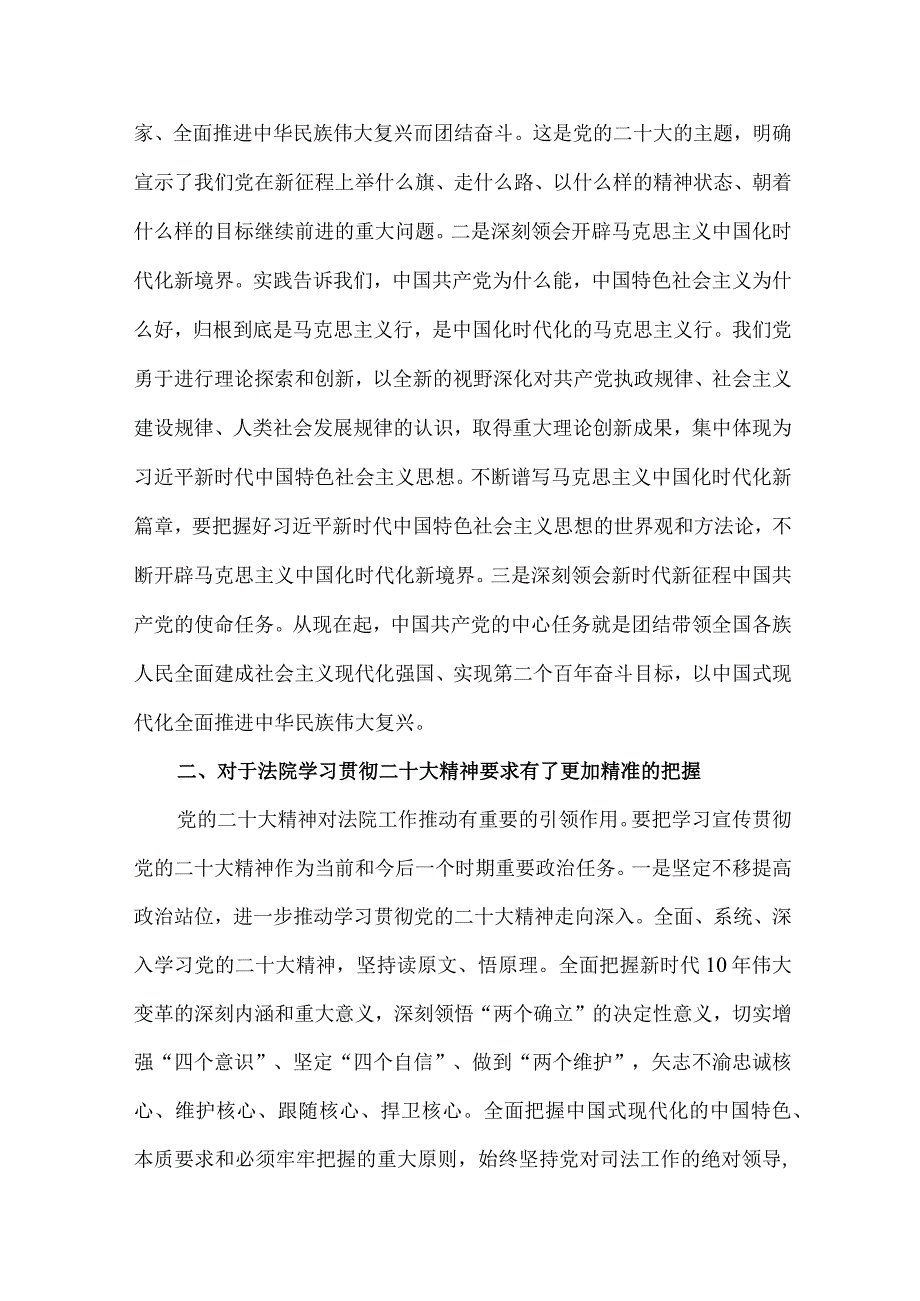 家、全面推进中华民族伟大复兴而团结奋斗。这是党的二十大的主题，明确宣示了我们党在新征程上举什么旗、走什么路、以什么样的精神状态、朝着什么样的目标继续前进的重大问题。二是深刻领会开辟马克思主义中国化时代化新境界。实践告诉我们，中国共产党为什么能，中国特色社会主义为什么好，归根到底是马克思主义行，是中国化时代化的马克思主义行。我们党勇于进行理论探索和创新，以全新的视野深化对共产党执政规律、社会主义建设规律、人类社会发展规律的认识，取得重大理论创新成果，集中体现为习近平新时代中国特色社会主义思想。不断谱写马克思主义中国化时代化新篇章，要把握好习近平新时代中国特色社会主义思想的世界观和方法论，不断开辟马克思主义中国化时代化新境界。三是深刻领会新时代新征程中国共产党的使命任务。从现在起，中国共产党的中心任务就是团结带领全国各族人民全面建成社会主义现代化强国、实现第二个百年奋斗目标，以中国式现代化全面推进中华民族伟大复兴。

二、对于法院学习贯彻二十大精神要求有了更加精准的把握

党的二十大精神对法院工作推动有重要的引领作用。要把学习宣传贯彻党的二十大精神作为当前和今后一个时期重要政治任务。一是坚定不移提高政治站位，进一步推动学习贯彻党的二十大精神走向深入。全面、系统、深入学习党的二十大精神，坚持读原文、悟原理。全面把握新时代10年伟大变革的深刻内涵和重大意义，深刻领悟“两个确立”的决定性意义，切实增强“四个意识”、坚定“四个自信”、做到“两个维护”，矢志不渝忠诚核心、维护核心、跟随核心、捍卫核心。全面把握中国式现代化的中国特色、本质要求和必须牢牢把握的重大原则，始终坚持党对司法工作的绝对领导，